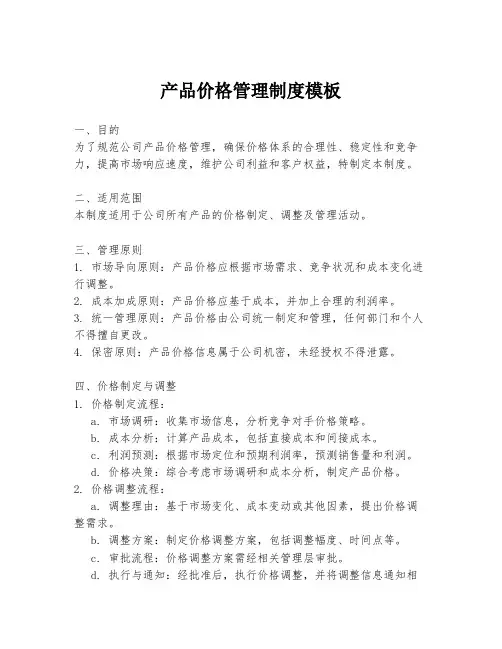 产品价格管理制度模板

一、目的
为了规范公司产品价格管理，确保价格体系的合理性、稳定性和竞争力，提高市场响应速度，维护公司利益和客户权益，特制定本制度。

二、适用范围
本制度适用于公司所有产品的价格制定、调整及管理活动。

三、管理原则
1. 市场导向原则：产品价格应根据市场需求、竞争状况和成本变化进行调整。
2. 成本加成原则：产品价格应基于成本，并加上合理的利润率。
3. 统一管理原则：产品价格由公司统一制定和管理，任何部门和个人不得擅自更改。
4. 保密原则：产品价格信息属于公司机密，未经授权不得泄露。

四、价格制定与调整
1. 价格制定流程：
a. 市场调研：收集市场信息，分析竞争对手价格策略。
b. 成本分析：计算产品成本，包括直接成本和间接成本。
c. 利润预测：根据市场定位和预期利润率，预测销售量和利润。
d. 价格决策：综合考虑市场调研和成本分析，制定产品价格。
2. 价格调整流程：
a. 调整理由：基于市场变化、成本变动或其他因素，提出价格调整需求。
b. 调整方案：制定价格调整方案，包括调整幅度、时间点等。
c. 审批流程：价格调整方案需经相关管理层审批。
d. 执行与通知：经批准后，执行价格调整，并将调整信息通知相